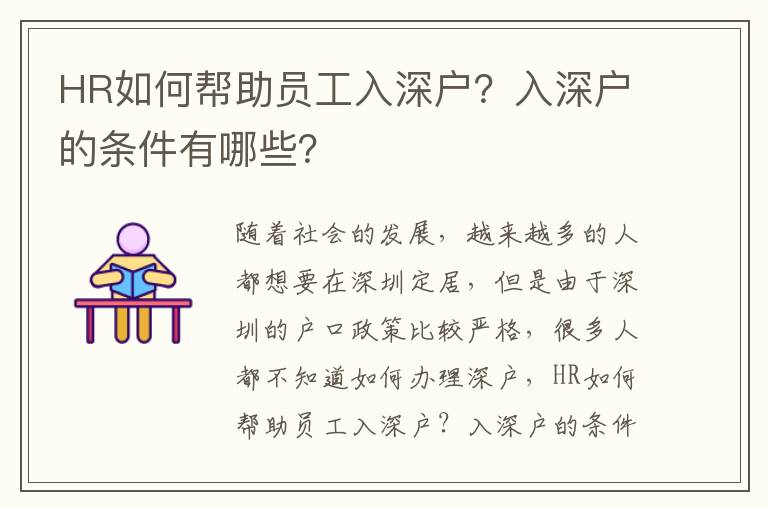 HR如何帮助员工入深户？入深户的条件有哪些？

随着社会的发展，越来越多的人都想要在深圳定居，但是由于深圳的户口政策比较严格，很多人都不知道如何办理深户，HR如何帮助员工入深户？入深户的条件